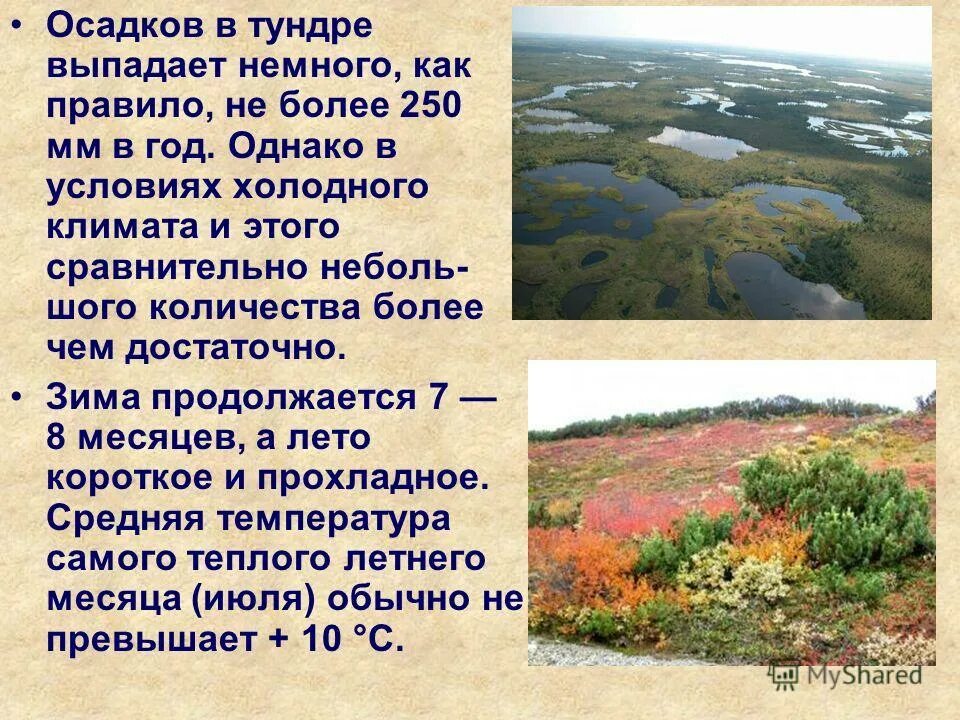 • Осадков в тундре выпадает немного, как правило, не более 250 мм в год. Однако в условиях холодного климата и этого сравнительно небольшого количества более чем достаточно.

• Зима продолжается 7 — 8 месяцев, а лето короткое и прохладное. Средняя температура самого теплого летнего месяца (июля) обычно не превышает + 10 °С.

MyShared